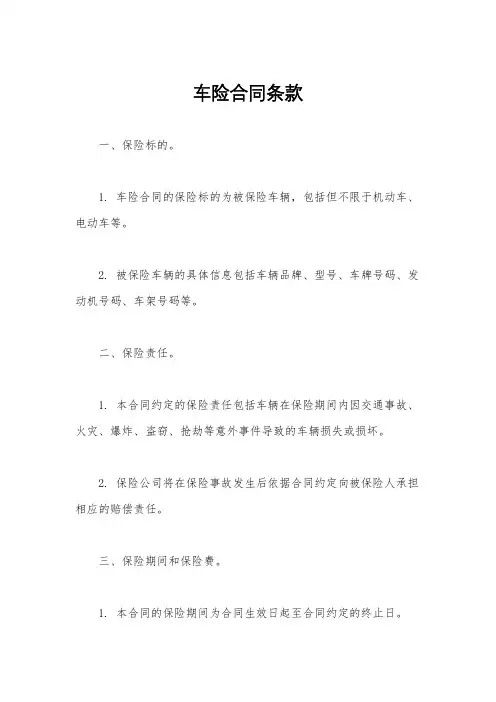 车险合同条款

一、保险标的。

1. 车险合同的保险标的为被保险车辆，包括但不限于机动车、电动车等。

2. 被保险车辆的具体信息包括车辆品牌、型号、车牌号码、发动机号码、车架号码等。

二、保险责任。

1. 本合同约定的保险责任包括车辆在保险期间内因交通事故、火灾、爆炸、盗窃、抢劫等意外事件导致的车辆损失或损坏。

2. 保险公司将在保险事故发生后依据合同约定向被保险人承担相应的赔偿责任。

三、保险期间和保险费。

1. 本合同的保险期间为合同生效日起至合同约定的终止日。